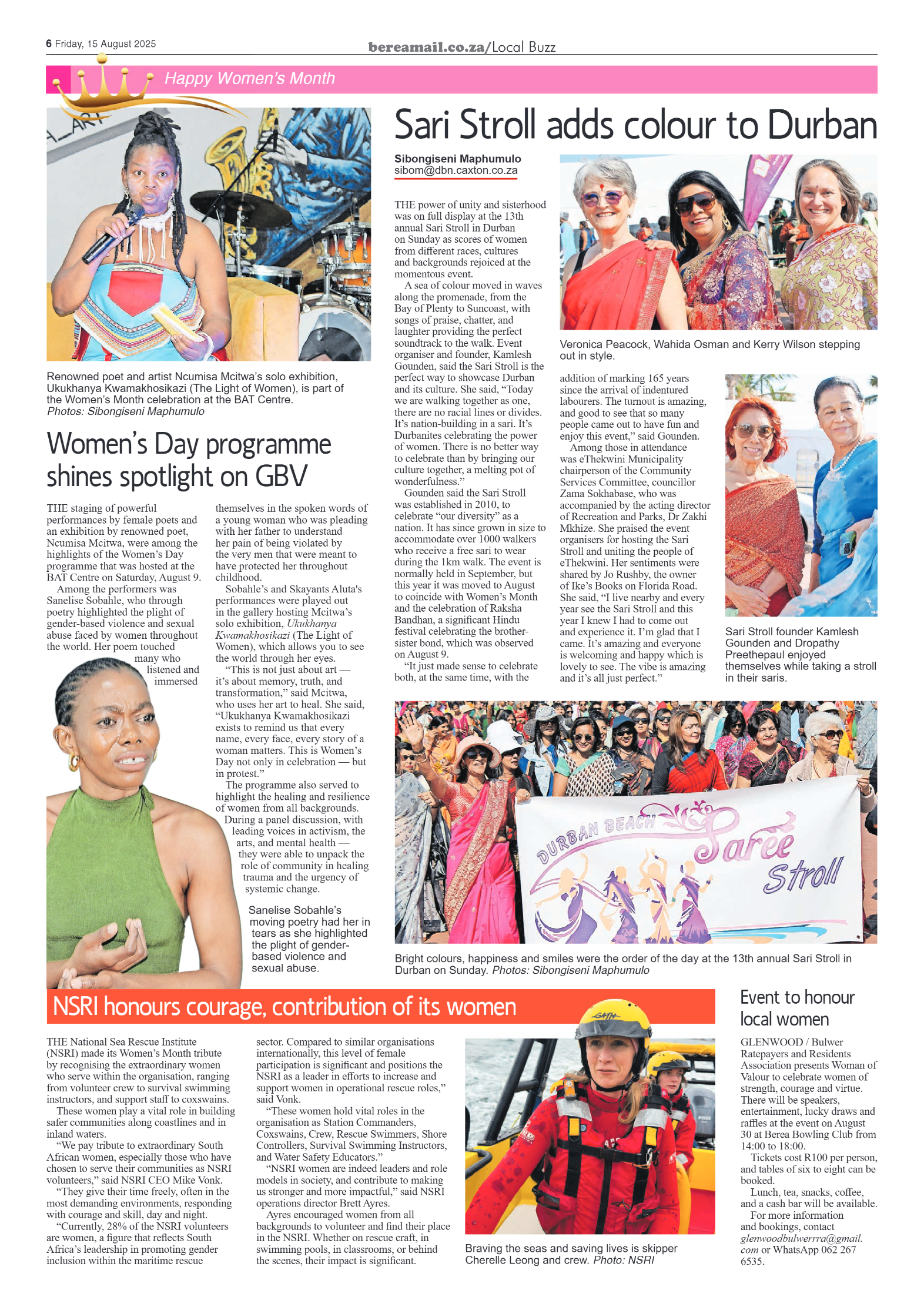 6 Friday, 15 August 2025

bereamail.co.za/Local Buzz

Happy Women's Month

Renowned poet and artist Ncumisa Mcitwa's solo exhibition, Ukukhanya Kwamakhosikazi (The Light of Women), is part of the Women's Month celebration at the BAT Centre. Photos: Sibongiseni Maphumulo

Women's Day programme shines spotlight on GBV

THE staging of powerful performances by female poets and an exhibition by renowned poet, Ncumisa Mcitwa, were among the highlights of the Women's Day programme that was hosted at the BAT Centre on Saturday, August 9.

Among the performers was Sanelise Sobahle, who through poetry highlighted the plight of gender-based violence and sexual abuse faced by women throughout the world. Her poem touched many who listened and immersed themselves in the spoken words of a young woman who was pleading with her father to understand her pain of being violated by the very men that were meant to have protected her throughout childhood.

Sobahle's and Skayants Aluta's performances were played out in the gallery hosting Mcitwa's solo exhibition, Ukukhanya Kwamakhosikazi (The Light of Women), which allows you to see the world through her eyes.

"This is not just about art — it's about memory, truth, and transformation," said Mcitwa, who uses her art to heal. She said, "Ukukhanya Kwamakhosikazi exists to remind us that every name, every face, every story of a woman matters. This is Women's Day not only in celebration — but in protest."

The programme also served to highlight the healing and resilience of women from all backgrounds. During a panel discussion, with leading voices in activism, the arts, and mental health — they were able to unpack the role of community in healing trauma and the urgency of systemic change.

Sanelise Sobahle's moving poetry had her in tears as she highlighted the plight of gender-based violence and sexual abuse.

Sari Stroll adds colour to Durban

Sibongiseni Maphumulo
sibom@dbn.caxton.co.za

THE power of unity and sisterhood was on full display at the 13th annual Sari Stroll in Durban on Sunday as scores of women from different races, cultures and backgrounds rejoiced at the momentous event.

A sea of colour moved in waves along the promenade, from the Bay of Plenty to Suncoast, with songs of praise, chatter, and laughter providing the perfect soundtrack to the walk. Event organiser and founder, Kamlesh Gounden, said the Sari Stroll is the perfect way to showcase Durban and its culture. She said, "Today we are walking together as one, there are no racial lines or divides. It's nation-building in a sari. It's Durbanites celebrating the power of women. There is no better way to celebrate than by bringing our culture together, a melting pot of wonderfulness."

Gounden said the Sari Stroll was established in 2010, to celebrate "our diversity" as a nation. It has since grown in size to accommodate over 1000 walkers who receive a free sari to wear during the 1km walk. The event is normally held in September, but this year it was moved to August to coincide with Women's Month and the celebration of Raksha Bandhan, a significant Hindu festival celebrating the brother-sister bond, which was observed on August 9.

"It just made sense to celebrate both, at the same time, with the addition of marking 165 years since the arrival of indentured labourers. The turnout is amazing, and good to see that so many people came out to have fun and enjoy this event," said Gounden.

Among those in attendance was eThekwini Municipality chairperson of the Community Services Committee, councillor Zama Sokhabase, who was accompanied by the acting director of Recreation and Parks, Dr Zakhi Mkhize. She praised the event organisers for hosting the Sari Stroll and uniting the people of eThekwini. Her sentiments were shared by Jo Rushby, the owner of Ike's Books on Florida Road. She said, "I live nearby and every year see the Sari Stroll and this year I knew I had to come out and experience it. I'm glad that I came. It's amazing and everyone is welcoming and happy which is lovely to see. The vibe is amazing and it's all just perfect."

Veronica Peacock, Wahida Osman and Kerry Wilson stepping out in style.

Sari Stroll founder Kamlesh Gounden and Dropathy Preethepaul enjoyed themselves while taking a stroll in their saris.

DURBAN BEACH Saree Stroll

Bright colours, happiness and smiles were the order of the day at the 13th annual Sari Stroll in Durban on Sunday. Photos: Sibongiseni Maphumulo

NSRI honours courage, contribution of its women

THE National Sea Rescue Institute (NSRI) made its Women's Month tribute by recognising the extraordinary women who serve within the organisation, ranging from volunteer crew to survival swimming instructors, and support staff to coxswains.

These women play a vital role in building safer communities along coastlines and in inland waters.

"We pay tribute to extraordinary South African women, especially those who have chosen to serve their communities as NSRI volunteers," said NSRI CEO Mike Vonk.

"They give their time freely, often in the most demanding environments, responding with courage and skill, day and night.

"Currently, 28% of the NSRI volunteers are women, a figure that reflects South Africa's leadership in promoting gender inclusion within the maritime rescue sector. Compared to similar organisations internationally, this level of female participation is significant and positions the NSRI as a leader in efforts to increase and support women in operational rescue roles," said Vonk.

"These women hold vital roles in the organisation as Station Commanders, Coxswains, Crew, Rescue Swimmers, Shore Controllers, Survival Swimming Instructors, and Water Safety Educators."

"NSRI women are indeed leaders and role models in society, and contribute to making us stronger and more impactful," said NSRI operations director Brett Ayres.

Ayres encouraged women from all backgrounds to volunteer and find their place in the NSRI. Whether on rescue craft, in swimming pools, in classrooms, or behind the scenes, their impact is significant.

Braving the seas and saving lives is skipper Cherelle Leong and crew. Photo: NSRI

Event to honour local women

GLENWOOD / Bulwer Ratepayers and Residents Association presents Woman of Valour to celebrate women of strength, courage and virtue. There will be speakers, entertainment, lucky draws and raffles at the event on August 30 at Berea Bowling Club from 14:00 to 18:00.

Tickets cost R100 per person, and tables of six to eight can be booked.

Lunch, tea, snacks, coffee, and a cash bar will be available.

For more information and bookings, contact glenwoodbulwerrra@gmail.com or WhatsApp 062 267 6535.